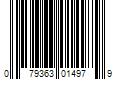 0 79363 01497 9